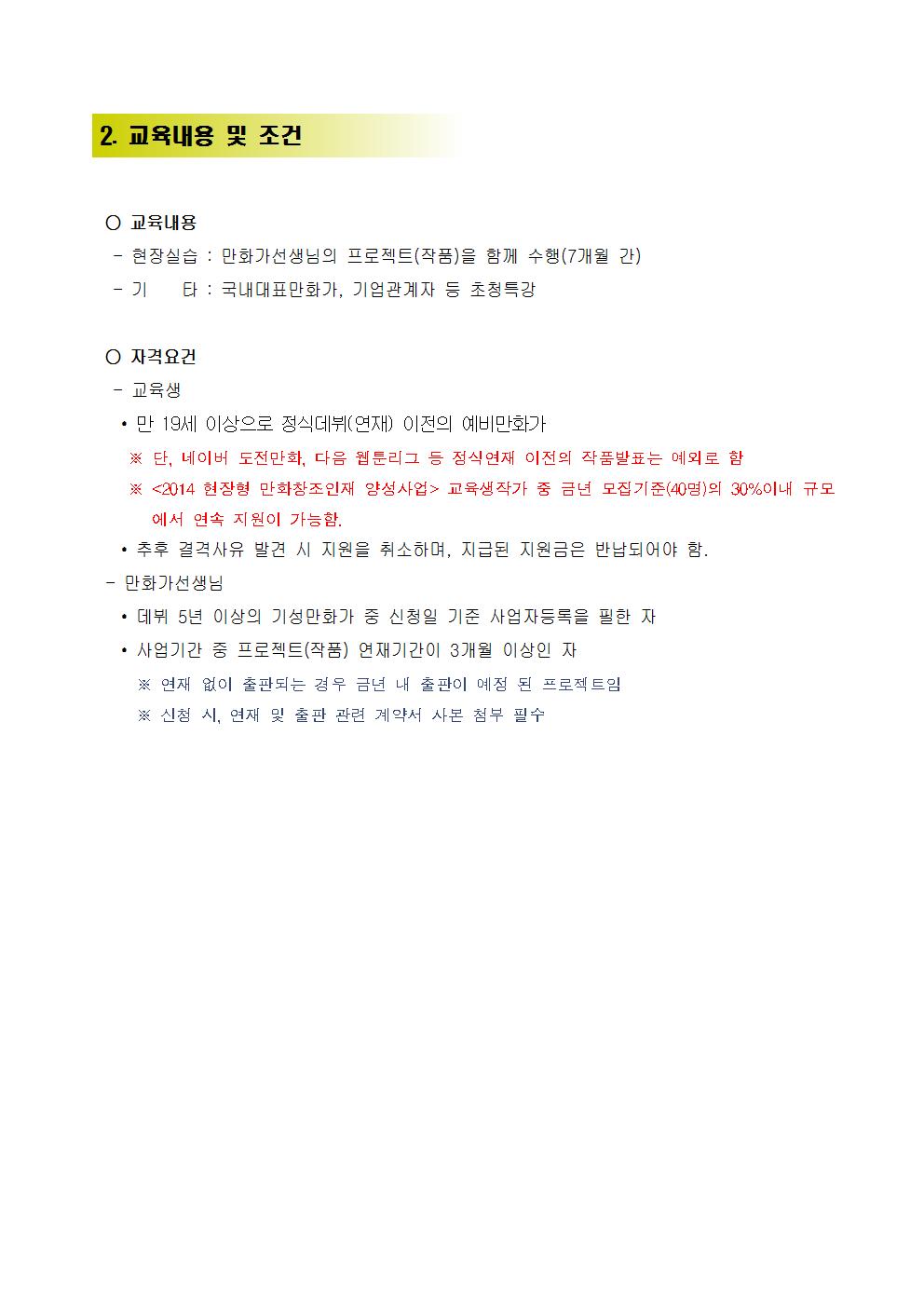 2. 교육내용 및 조건

○ 교육내용

- 현장실습 : 만화가선생님의 프로젝트(작품)을 함께 수행(7개월 간)

- 기　　타 : 국내대표만화가, 기업관계자 등 초청특강

○ 자격요건

- 교육생

• 만 19세 이상으로 정식데뷔(연재) 이전의 예비만화가

※ 단, 네이버 도전만화, 다음 웹툰리그 등 정식연재 이전의 작품발표는 예외로 함

※ <2014 현장형 만화창조인재 양성사업> 교육생작가 중 금년 모집기준(40명)의 30%이내 규모에서 연속 지원이 가능함.

• 추후 결격사유 발견 시 지원을 취소하며, 지급된 지원금은 반납되어야 함.

- 만화가선생님

• 데뷔 5년 이상의 기성만화가 중 신청일 기준 사업자등록을 필한 자

• 사업기간 중 프로젝트(작품) 연재기간이 3개월 이상인 자

※ 연재 없이 출판되는 경우 금년 내 출판이 예정 된 프로젝트임

※ 신청 시, 연재 및 출판 관련 계약서 사본 첨부 필수